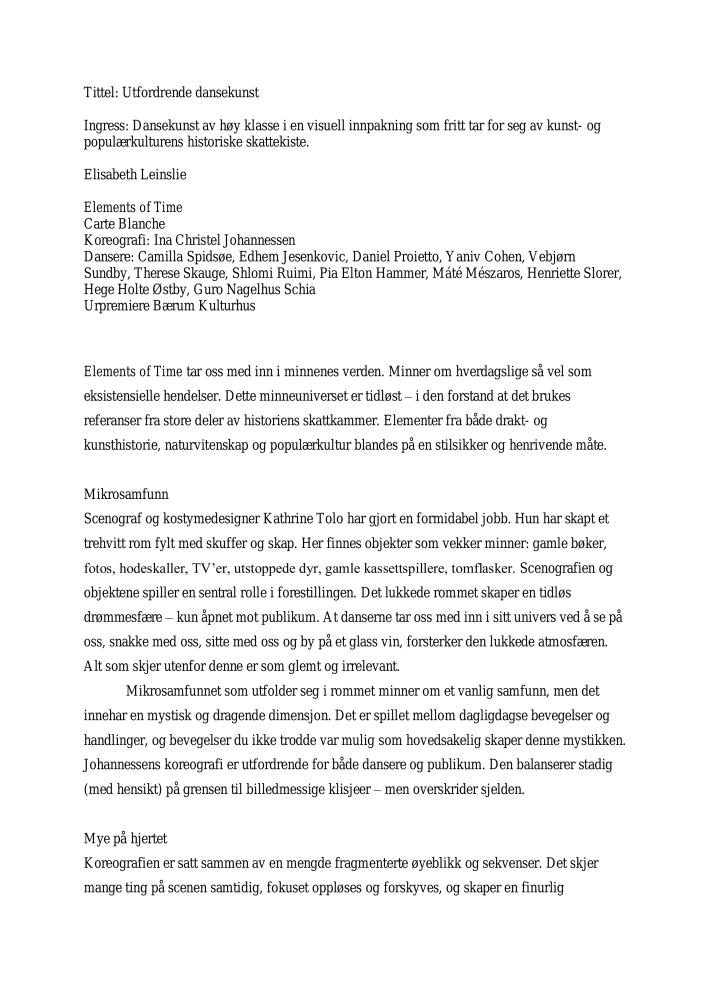 Tittel: Utfordrende dansekunst

Ingress: Dansekunst av høy klasse i en visuell innpakning som fritt tar for seg av kunst- og populærkulturens historiske skattekiste.

Elisabeth Leinslie

Elements of Time
Carte Blanche
Koreografi: Ina Christel Johannessen
Dansere: Camilla Spidsøe, Edhem Jesenkovic, Daniel Proietto, Yaniv Cohen, Vebjørn Sundby, Therese Skauge, Shlomi Ruimi, Pia Elton Hammer, Máté Mészaros, Henriette Slorer, Hege Holte Østby, Guro Nagelhus Schia
Urpremiere Bærum Kulturhus

Elements of Time tar oss med inn i minnenes verden. Minner om hverdagslige så vel som eksistensielle hendelser. Dette minneuniverset er tidløst – i den forstand at det brukes referanser fra store deler av historiens skattkammer. Elementer fra både drakt- og kunsthistorie, naturvitenskap og populærkultur blandes på en stilsikker og henrivende måte.

Mikrosamfunn
Scenograf og kostymedesigner Kathrine Tolo har gjort en formidabel jobb. Hun har skapt et trehvitt rom fylt med skuffer og skap. Her finnes objekter som vekker minner: gamle bøker, fotos, hodeskaller, TV'er, utstoppede dyr, gamle kassettspillere, tomflasker. Scenografien og objektene spiller en sentral rolle i forestillingen. Det lukkede rommet skaper en tidløs drømmesfære – kun åpnet mot publikum. At danserne tar oss med inn i sitt univers ved å se på oss, snakke med oss, sitte med oss og by på et glass vin, forsterker den lukkede atmosfæren. Alt som skjer utenfor denne er som glemt og irrelevant.

Mikrosamfunnet som utfolder seg i rommet minner om et vanlig samfunn, men det innehar en mystisk og dragende dimensjon. Det er spillet mellom dagligdagse bevegelser og handlinger, og bevegelser du ikke trodde var mulig som hovedsakelig skaper denne mystikken. Johannessens koreografi er utfordrende for både dansere og publikum. Den balanserer stadig (med hensikt) på grensen til billedmessige klisjeer – men overskrider sjelden.

Mye på hjertet
Koreografien er satt sammen av en mengde fragmenterte øyeblikk og sekvenser. Det skjer mange ting på scenen samtidig, fokuset oppløses og forskyves, og skaper en finurlig